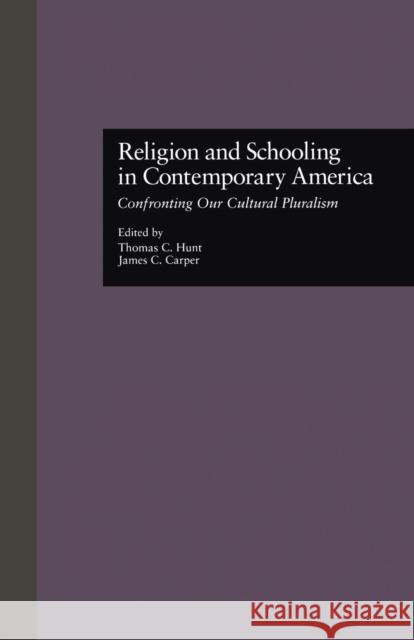 Religion and Schooling in Contemporary America

Confronting Our Cultural Pluralism

Edited by
Thomas C. Hunt
James C. Carper